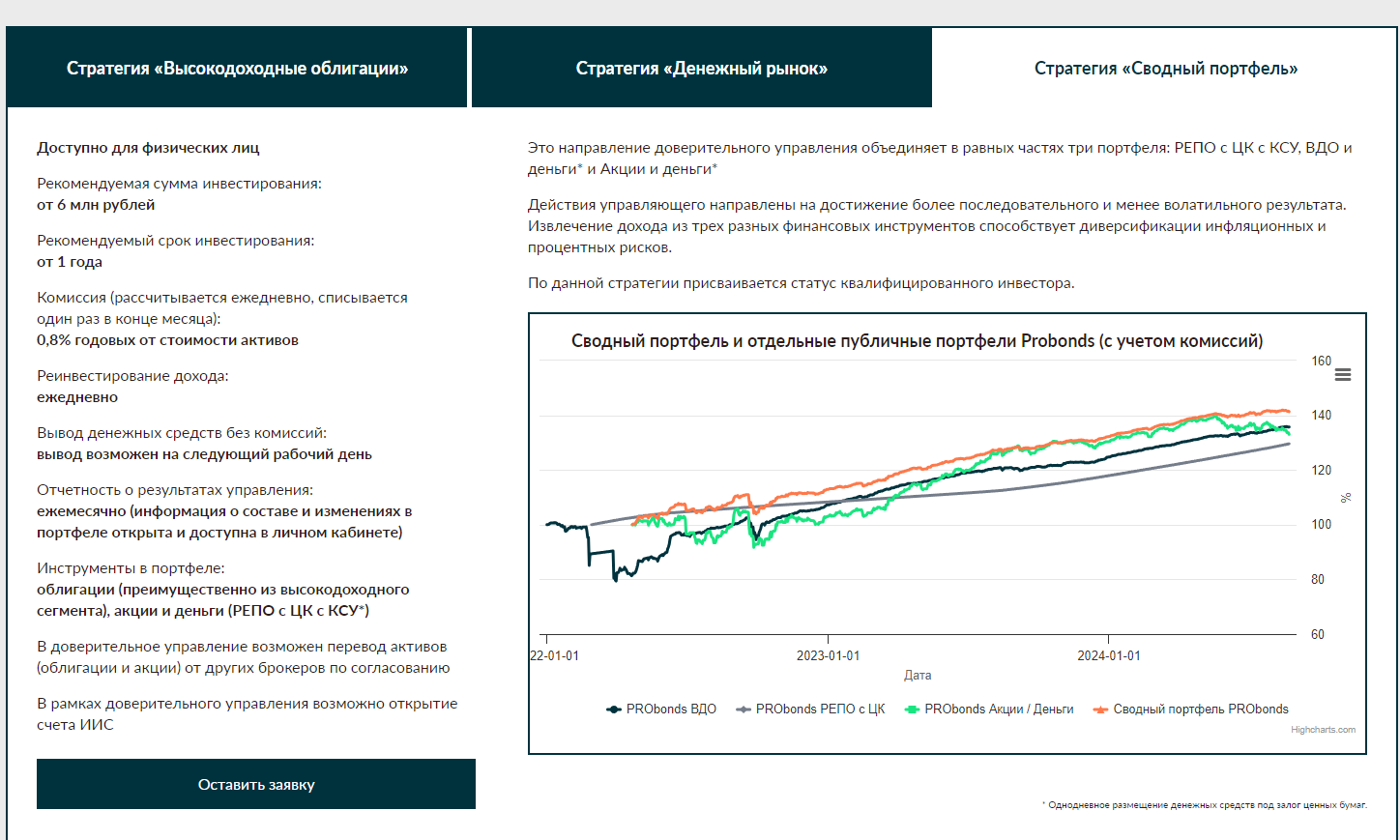 Стратегия «Высокодоходные облигации»

Стратегия «Денежный рынок»

Стратегия «Сводный портфель»

Доступно для физических лиц

Рекомендуемая сумма инвестирования:
от 6 млн рублей

Рекомендуемый срок инвестирования:
от 1 года

Комиссия (рассчитывается ежедневно, списывается один раз в конце месяца):
0,8% годовых от стоимости активов

Реинвестирование дохода:
ежедневно

Вывод денежных средств без комиссий:
вывод возможен на следующий рабочий день

Отчетность о результатах управления:
ежемесячно (информация о составе и изменениях в портфеле открыта и доступна в личном кабинете)

Инструменты в портфеле:
облигации (преимущественно из высокодоходного сегмента), акции и деньги (РЕПО с ЦК с КСУ*)

В доверительное управление возможен перевод активов (облигации и акции) от других брокеров по согласованию

В рамках доверительного управления возможно открытие счета ИИС

Оставить заявку

Это направление доверительного управления объединяет в равных частях три портфеля: РЕПО с ЦК с КСУ, ВДО и деньги* и Акции и деньги*

Действия управляющего направлены на достижение более последовательного и менее волатильного результата. Извлечение дохода из трех разных финансовых инструментов способствует диверсификации инфляционных и процентных рисков.

По данной стратегии присваивается статус квалифицированного инвестора.

Сводный портфель и отдельные публичные портфели Probonds (с учетом комиссий)

160
140
120
100
80
60
%

22-01-01
2023-01-01
2024-01-01
Дата

PRObonds ВДО
PRObonds РЕПО с ЦК
PRObonds Акции / Деньги
Сводный портфель PRObonds

Highcharts.com

* Однодневное размещение денежных средств под залог ценных бумаг.